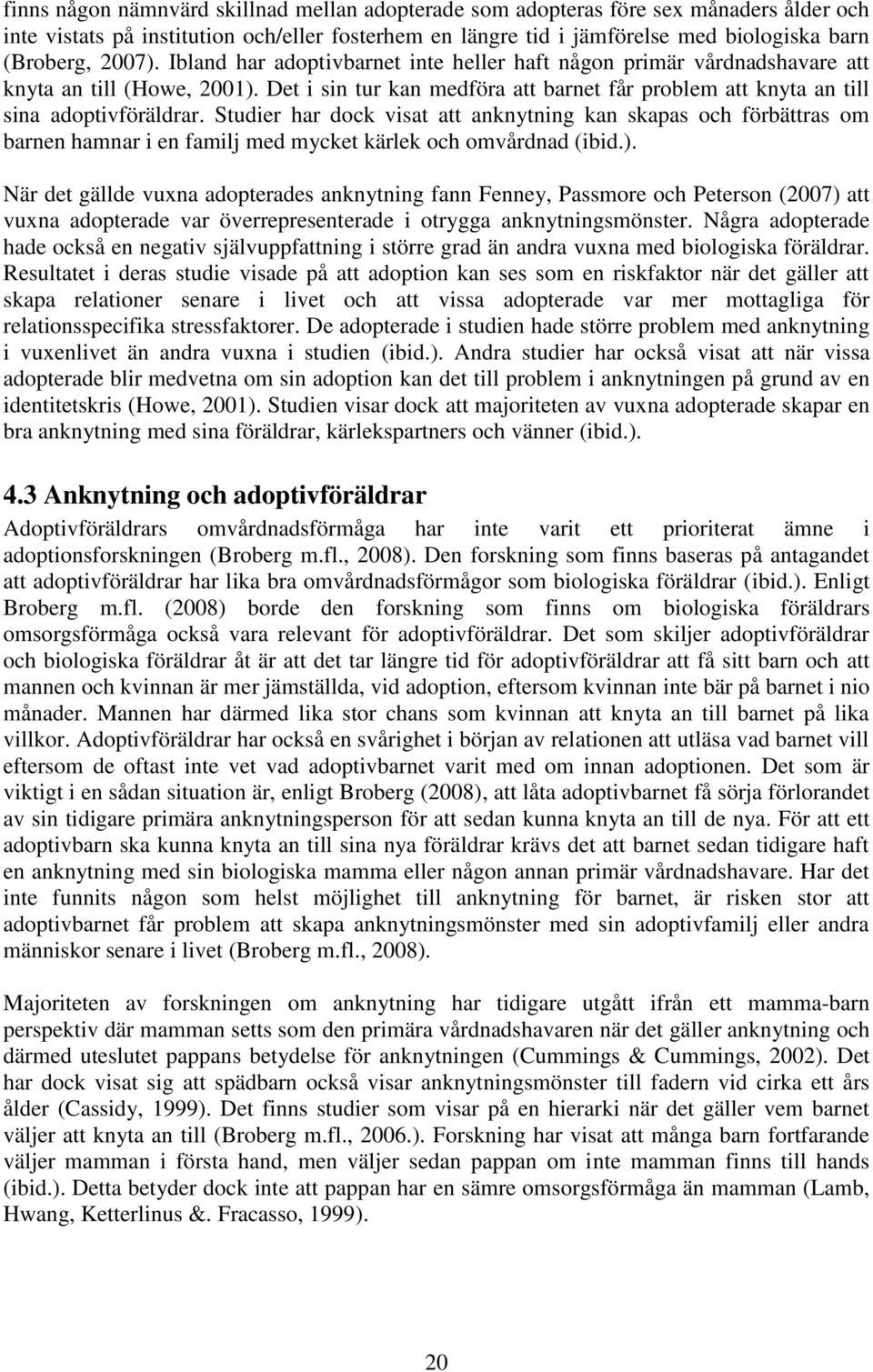 finns någon nämnvärd skillnad mellan adopterade som adopteras före sex månaders ålder och inte vistats på institution och/eller fosterhem en längre tid i jämförelse med biologiska barn (Broberg, 2007). Ibland har adoptivbarnet inte heller haft någon primär vårdnadshavare att knyta an till (Howe, 2001). Det i sin tur kan medföra att barnet får problem att knyta an till sina adoptivföräldrar. Studier har dock visat att anknytning kan skapas och förbättras om barnen hamnar i en familj med mycket kärlek och omvårdnad (ibid.).

När det gällde vuxna adopterades anknytning fann Fenney, Passmore och Peterson (2007) att vuxna adopterade var överrepresenterade i otrygga anknytningsmönster. Några adopterade hade också en negativ självuppfattning i större grad än andra vuxna med biologiska föräldrar. Resultatet i deras studie visade på att adoption kan ses som en riskfaktor när det gäller att skapa relationer senare i livet och att vissa adopterade var mer mottagliga för relationsspecifika stressfaktorer. De adopterade i studien hade större problem med anknytning i vuxenlivet än andra vuxna i studien (ibid.). Andra studier har också visat att när vissa adopterade blir medvetna om sin adoption kan det till problem i anknytningen på grund av en identitetskris (Howe, 2001). Studien visar dock att majoriteten av vuxna adopterade skapar en bra anknytning med sina föräldrar, kärlekspartners och vänner (ibid.).

4.3 Anknytning och adoptivföräldrar

Adoptivföräldrars omvårdnadsförmåga har inte varit ett prioriterat ämne i adoptionsforskningen (Broberg m.fl., 2008). Den forskning som finns baseras på antagandet att adoptivföräldrar har lika bra omvårdnadsförmågor som biologiska föräldrar (ibid.). Enligt Broberg m.fl. (2008) borde den forskning som finns om biologiska föräldrars omsorgsförmåga också vara relevant för adoptivföräldrar. Det som skiljer adoptivföräldrar och biologiska föräldrar åt är att det tar längre tid för adoptivföräldrar att få sitt barn och att mannen och kvinnan är mer jämställda, vid adoption, eftersom kvinnan inte bär på barnet i nio månader. Mannen har därmed lika stor chans som kvinnan att knyta an till barnet på lika villkor. Adoptivföräldrar har också en svårighet i början av relationen att utläsa vad barnet vill eftersom de oftast inte vet vad adoptivbarnet varit med om innan adoptionen. Det som är viktigt i en sådan situation är, enligt Broberg (2008), att låta adoptivbarnet få sörja förlorandet av sin tidigare primära anknytningsperson för att sedan kunna knyta an till de nya. För att ett adoptivbarn ska kunna knyta an till sina nya föräldrar krävs det att barnet sedan tidigare haft en anknytning med sin biologiska mamma eller någon annan primär vårdnadshavare. Har det inte funnits någon som helst möjlighet till anknytning för barnet, är risken stor att adoptivbarnet får problem att skapa anknytningsmönster med sin adoptivfamilj eller andra människor senare i livet (Broberg m.fl., 2008).

Majoriteten av forskningen om anknytning har tidigare utgått ifrån ett mamma-barn perspektiv där mamman setts som den primära vårdnadshavaren när det gäller anknytning och därmed uteslutet pappans betydelse för anknytningen (Cummings & Cummings, 2002). Det har dock visat sig att spädbarn också visar anknytningsmönster till fadern vid cirka ett års ålder (Cassidy, 1999). Det finns studier som visar på en hierarki när det gäller vem barnet väljer att knyta an till (Broberg m.fl., 2006.). Forskning har visat att många barn fortfarande väljer mamman i första hand, men väljer sedan pappan om inte mamman finns till hands (ibid.). Detta betyder dock inte att pappan har en sämre omsorgsförmåga än mamman (Lamb, Hwang, Ketterlinus &. Fracasso, 1999).

20